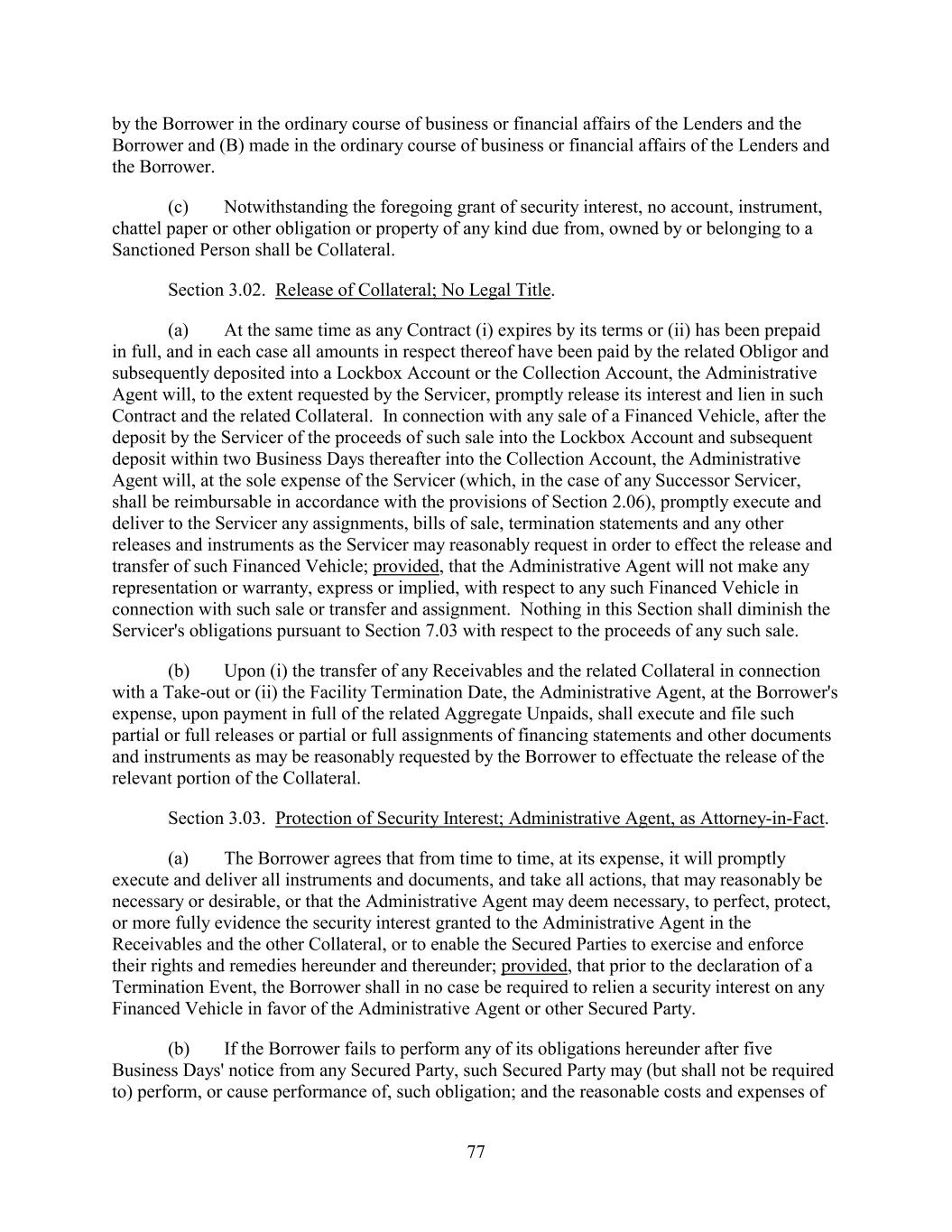 by the Borrower in the ordinary course of business or financial affairs of the Lenders and the Borrower and (B) made in the ordinary course of business or financial affairs of the Lenders and the Borrower.

(c) Notwithstanding the foregoing grant of security interest, no account, instrument, chattel paper or other obligation or property of any kind due from, owned by or belonging to a Sanctioned Person shall be Collateral.

Section 3.02. Release of Collateral; No Legal Title.

(a) At the same time as any Contract (i) expires by its terms or (ii) has been prepaid in full, and in each case all amounts in respect thereof have been paid by the related Obligor and subsequently deposited into a Lockbox Account or the Collection Account, the Administrative Agent will, to the extent requested by the Servicer, promptly release its interest and lien in such Contract and the related Collateral. In connection with any sale of a Financed Vehicle, after the deposit by the Servicer of the proceeds of such sale into the Lockbox Account and subsequent deposit within two Business Days thereafter into the Collection Account, the Administrative Agent will, at the sole expense of the Servicer (which, in the case of any Successor Servicer, shall be reimbursable in accordance with the provisions of Section 2.06), promptly execute and deliver to the Servicer any assignments, bills of sale, termination statements and any other releases and instruments as the Servicer may reasonably request in order to effect the release and transfer of such Financed Vehicle; provided, that the Administrative Agent will not make any representation or warranty, express or implied, with respect to any such Financed Vehicle in connection with such sale or transfer and assignment. Nothing in this Section shall diminish the Servicer's obligations pursuant to Section 7.03 with respect to the proceeds of any such sale.

(b) Upon (i) the transfer of any Receivables and the related Collateral in connection with a Take-out or (ii) the Facility Termination Date, the Administrative Agent, at the Borrower's expense, upon payment in full of the related Aggregate Unpaids, shall execute and file such partial or full releases or partial or full assignments of financing statements and other documents and instruments as may be reasonably requested by the Borrower to effectuate the release of the relevant portion of the Collateral.

Section 3.03. Protection of Security Interest; Administrative Agent, as Attorney-in-Fact.

(a) The Borrower agrees that from time to time, at its expense, it will promptly execute and deliver all instruments and documents, and take all actions, that may reasonably be necessary or desirable, or that the Administrative Agent may deem necessary, to perfect, protect, or more fully evidence the security interest granted to the Administrative Agent in the Receivables and the other Collateral, or to enable the Secured Parties to exercise and enforce their rights and remedies hereunder and thereunder; provided, that prior to the declaration of a Termination Event, the Borrower shall in no case be required to relien a security interest on any Financed Vehicle in favor of the Administrative Agent or other Secured Party.

(b) If the Borrower fails to perform any of its obligations hereunder after five Business Days' notice from any Secured Party, such Secured Party may (but shall not be required to) perform, or cause performance of, such obligation; and the reasonable costs and expenses of

77